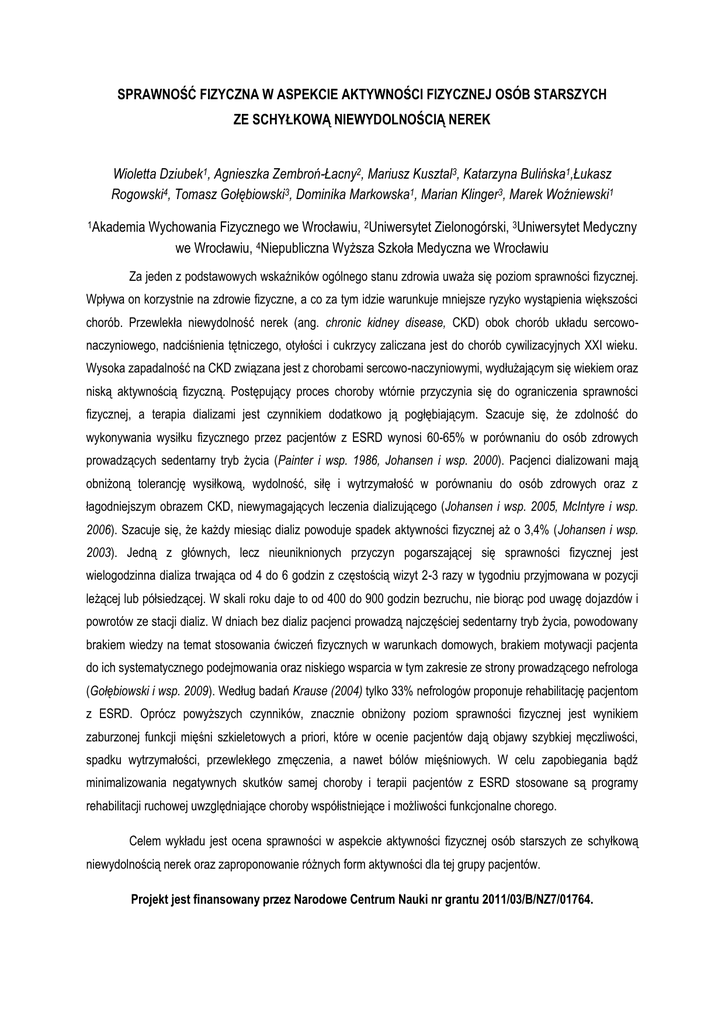 SPRAWNOŚĆ FIZYCZNA W ASPEKCIE AKTYWNOŚCI FIZYCZNEJ OSÓB STARSZYCH ZE SCHYŁKOWĄ NIEWYDOLNOŚCIĄ NEREK

Wioletta Dziubek$^1$, Agnieszka Zembroń-Łacny$^2$, Mariusz Kusztal$^3$, Katarzyna Bulińska$^1$,Łukasz Rogowski$^4$, Tomasz Gołębiowski$^3$, Dominika Markowska$^1$, Marian Klinger$^3$, Marek Woźniewski$^1$

$^1$Akademia Wychowania Fizycznego we Wrocławiu, $^2$Uniwersytet Zielonogórski, $^3$Uniwersytet Medyczny we Wrocławiu, $^4$Niepubliczna Wyższa Szkoła Medyczna we Wrocławiu

Za jeden z podstawowych wskaźników ogólnego stanu zdrowia uważa się poziom sprawności fizycznej. Wpływa on korzystnie na zdrowie fizyczne, a co za tym idzie warunkuje mniejsze ryzyko wystąpienia większości chorób. Przewlekła niewydolność nerek (ang. chronic kidney disease, CKD) obok chorób układu sercowo-naczyniowego, nadciśnienia tętniczego, otyłości i cukrzycy zaliczana jest do chorób cywilizacyjnych XXI wieku. Wysoka zapadalność na CKD związana jest z chorobami sercowo-naczyniowymi, wydłużającym się wiekiem oraz niską aktywnością fizyczną. Postępujący proces choroby wtórnie przyczynia się do ograniczenia sprawności fizycznej, a terapia dializami jest czynnikiem dodatkowo ją pogłębiającym. Szacuje się, że zdolność do wykonywania wysiłku fizycznego przez pacjentów z ESRD wynosi 60-65% w porównaniu do osób zdrowych prowadzących sedentarny tryb życia (Painter i wsp. 1986, Johansen i wsp. 2000). Pacjenci dializowani mają obniżoną tolerancję wysiłkową, wydolność, siłę i wytrzymałość w porównaniu do osób zdrowych oraz z łagodniejszym obrazem CKD, niewymagających leczenia dializującego (Johansen i wsp. 2005, McIntyre i wsp. 2006). Szacuje się, że każdy miesiąc dializ powoduje spadek aktywności fizycznej aż o 3,4% (Johansen i wsp. 2003). Jedną z głównych, lecz nieuniknionych przyczyn pogarszającej się sprawności fizycznej jest wielogodzinna dializa trwająca od 4 do 6 godzin z częstością wizyt 2-3 razy w tygodniu przyjmowana w pozycji leżącej lub półsiedzącej. W skali roku daje to od 400 do 900 godzin bezruchu, nie biorąc pod uwagę dojazdów i powrotów ze stacji dializ. W dniach bez dializ pacjenci prowadzą najczęściej sedentarny tryb życia, powodowany brakiem wiedzy na temat stosowania ćwiczeń fizycznych w warunkach domowych, brakiem motywacji pacjenta do ich systematycznego podejmowania oraz niskiego wsparcia w tym zakresie ze strony prowadzącego nefrologa (Gołębiowski i wsp. 2009). Według badań Krause (2004) tylko 33% nefrologów proponuje rehabilitację pacjentom z ESRD. Oprócz powyższych czynników, znacznie obniżony poziom sprawności fizycznej jest wynikiem zaburzonej funkcji mięśni szkieletowych a priori, które w ocenie pacjentów dają objawy szybkiej męczliwości, spadku wytrzymałości, przewlekłego zmęczenia, a nawet bólów mięśniowych. W celu zapobiegania bądź minimalizowania negatywnych skutków samej choroby i terapii pacjentów z ESRD stosowane są programy rehabilitacji ruchowej uwzględniające choroby współistniejące i możliwości funkcjonalne chorego.

Celem wykładu jest ocena sprawności w aspekcie aktywności fizycznej osób starszych ze schyłkową niewydolnością nerek oraz zaproponowanie różnych form aktywności dla tej grupy pacjentów.

Projekt jest finansowany przez Narodowe Centrum Nauki nr grantu 2011/03/B/NZ7/01764.